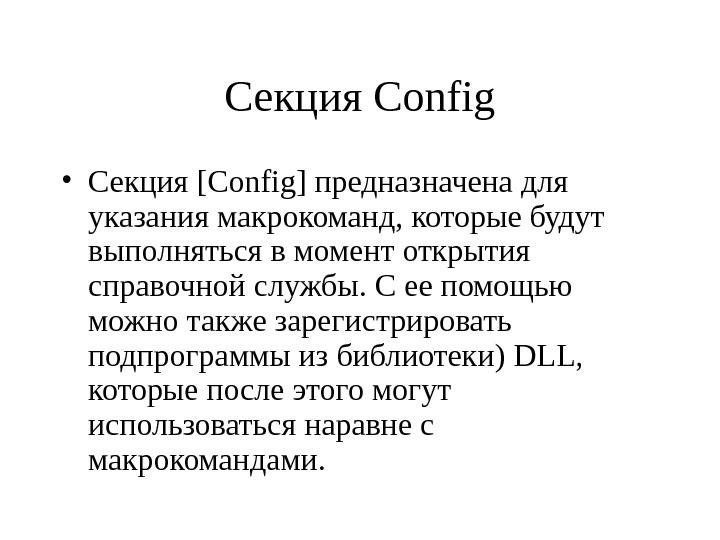 Секция Config

• Секция [Config] предназначена для указания макрокоманд, которые будут выполняться в момент открытия справочной службы. С ее помощью можно также зарегистрировать подпрограммы из библиотеки) DLL, которые после этого могут использоваться наравне с макрокомандами.